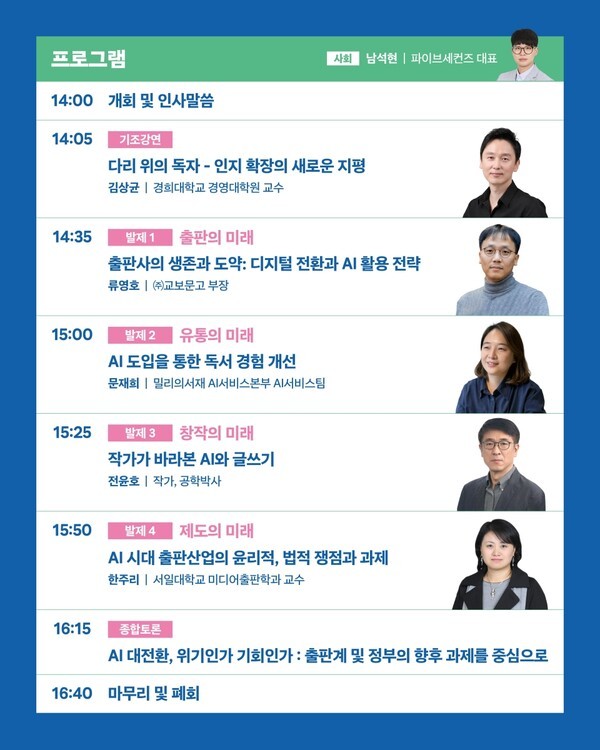 프로그램

사회 남석현 | 파이브세컨즈 대표

14:00 개회 및 인사말씀

14:05 기조강연
다리 위의 독자 - 인지 확장의 새로운 지평
김상균 | 경희대학교 경영대학원 교수

14:35 발제 1 출판의 미래
출판사의 생존과 도약: 디지털 전환과 AI 활용 전략
류영호 | ㈜교보문고 부장

15:00 발제 2 유통의 미래
AI 도입을 통한 독서 경험 개선
문재희 | 밀리의서재 AI서비스본부 AI서비스팀

15:25 발제 3 창작의 미래
작가가 바라본 AI와 글쓰기
전윤호 | 작가, 공학박사

15:50 발제 4 제도의 미래
AI 시대 출판산업의 윤리적, 법적 쟁점과 과제
한주리 | 서일대학교 미디어출판학과 교수

16:15 종합토론
AI 대전환, 위기인가 기회인가 : 출판계 및 정부의 향후 과제를 중심으로

16:40 마무리 및 폐회